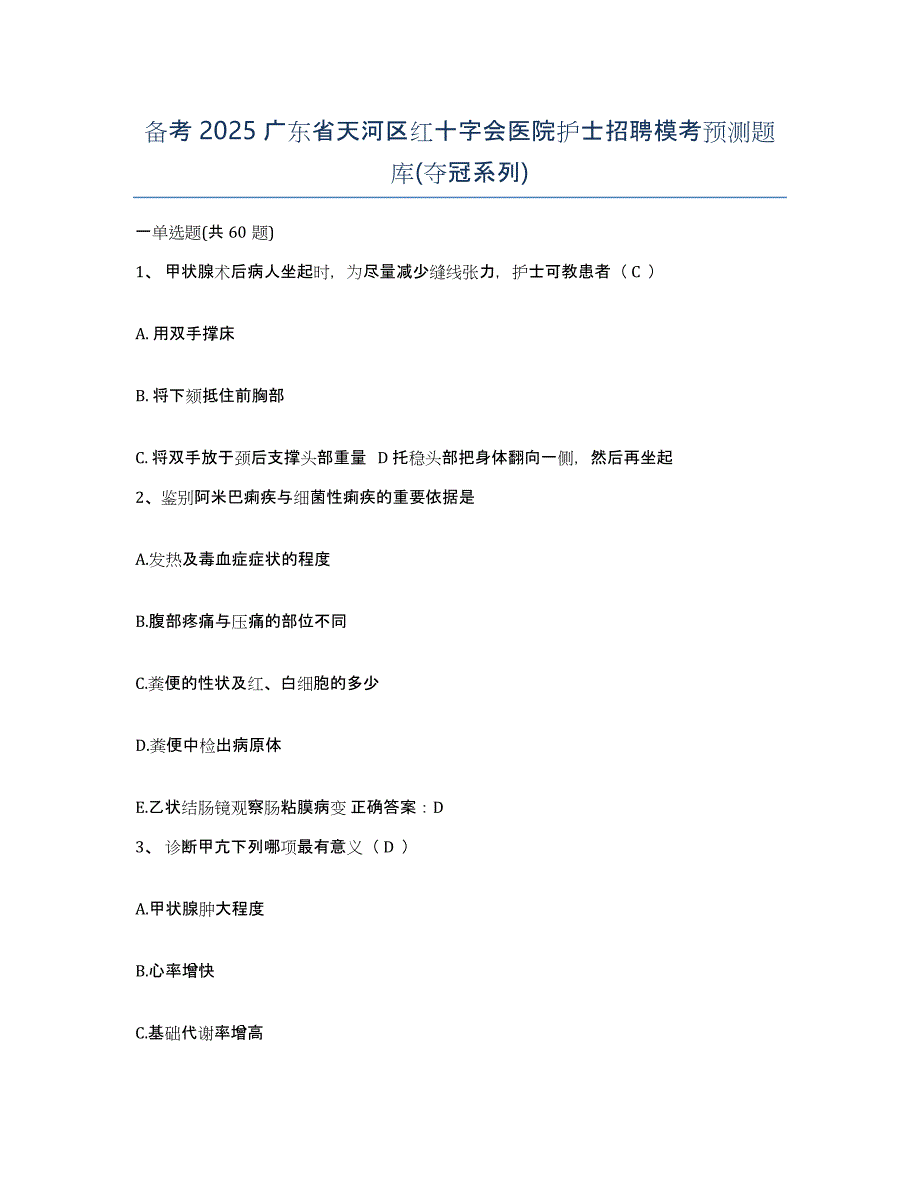 备考 2025 广东省天河区红十字会医院护士招聘模考预测题库(夺冠系列)

一单选题(共 60 题)

1、 甲状腺术后病人坐起时，为尽量减少缝线张力，护士可教患者（ C ）

A. 用双手撑床

B. 将下颏抵住前胸部

C. 将双手放于颈后支撑头部重量 D 托稳头部把身体翻向一侧，然后再坐起

2、鉴别阿米巴痢疾与细菌性痢疾的重要依据是

A.发热及毒血症症状的程度

B.腹部疼痛与压痛的部位不同

C.粪便的性状及红、白细胞的多少

D.粪便中检出病原体

E.乙状结肠镜观察肠粘膜病变 正确答案：D

3、 诊断甲亢下列哪项最有意义（ D ）

A.甲状腺肿大程度

B.心率增快

C.基础代谢率增高